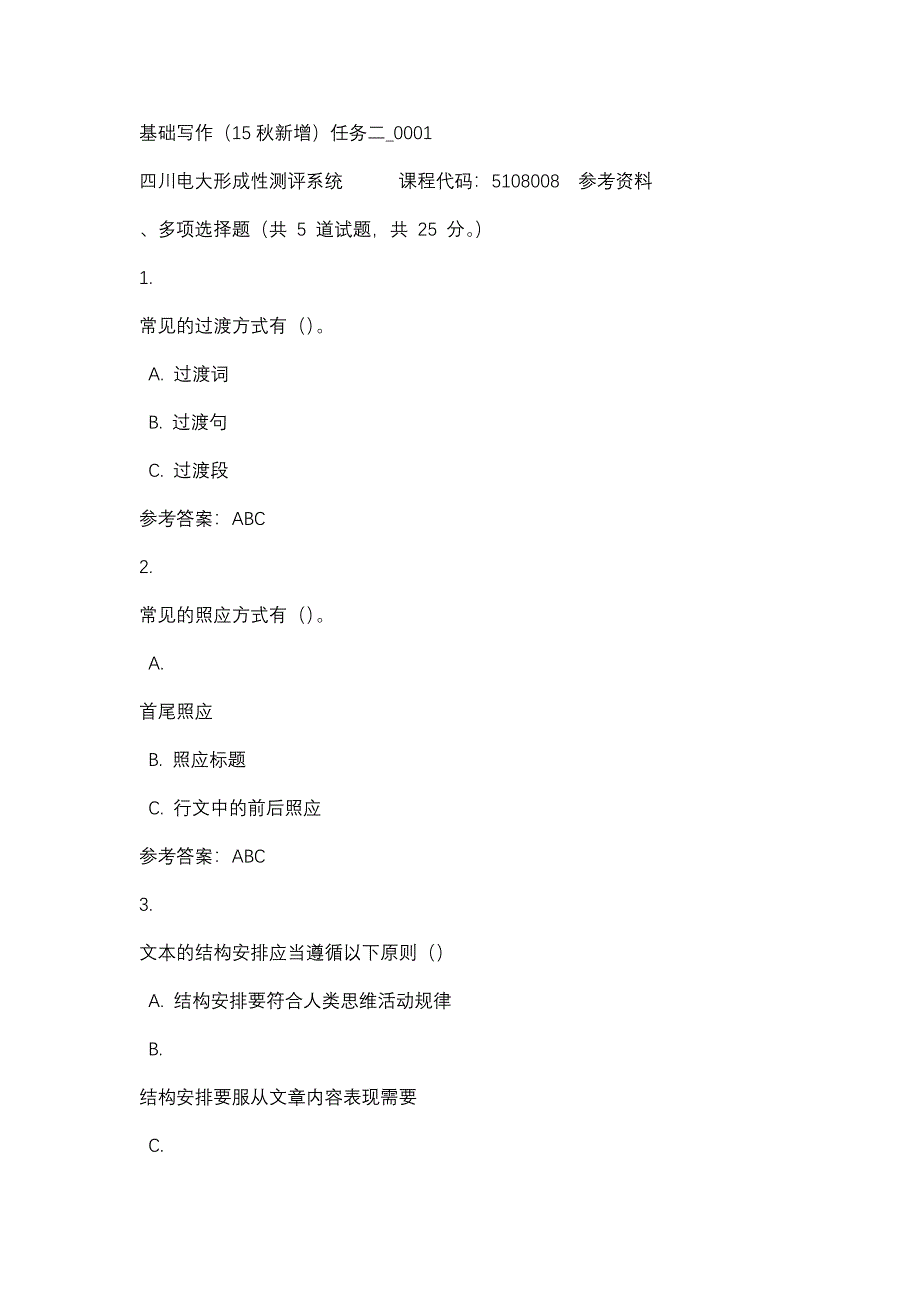 基础写作（15 秋新增）任务二_0001

四川电大形成性测评系统　　课程代码：5108008　参考资料

、多项选择题（共 5 道试题，共 25 分。）

1.

常见的过渡方式有（）。

A. 过渡词

B. 过渡句

C. 过渡段

参考答案：ABC

2.

常见的照应方式有（）。

A.

首尾照应

B. 照应标题

C. 行文中的前后照应

参考答案：ABC

3.

文本的结构安排应当遵循以下原则（）

A. 结构安排要符合人类思维活动规律

B.

结构安排要服从文章内容表现需要

C.